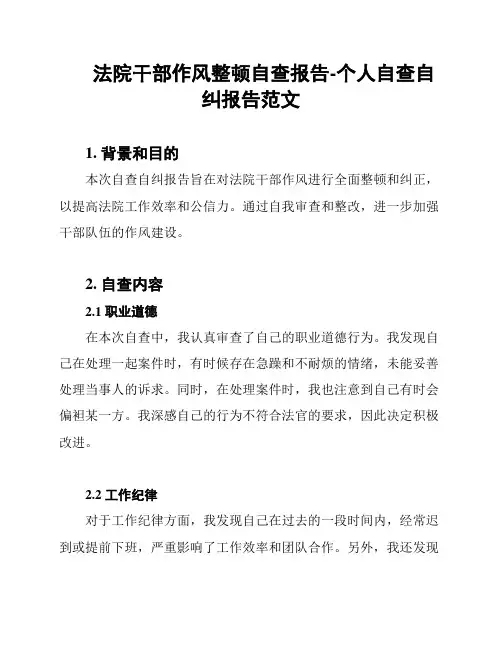 法院干部作风整顿自查报告-个人自查自纠报告范文

1. 背景和目的

本次自查自纠报告旨在对法院干部作风进行全面整顿和纠正，以提高法院工作效率和公信力。通过自我审查和整改，进一步加强干部队伍的作风建设。

2. 自查内容

2.1 职业道德

在本次自查中，我认真审查了自己的职业道德行为。我发现自己在处理一起案件时，有时候存在急躁和不耐烦的情绪，未能妥善处理当事人的诉求。同时，在处理案件时，我也注意到自己有时会偏袒某一方。我深感自己的行为不符合法官的要求，因此决定积极改进。

2.2 工作纪律

对于工作纪律方面，我发现自己在过去的一段时间内，经常迟到或提前下班，严重影响了工作效率和团队合作。另外，我还发现